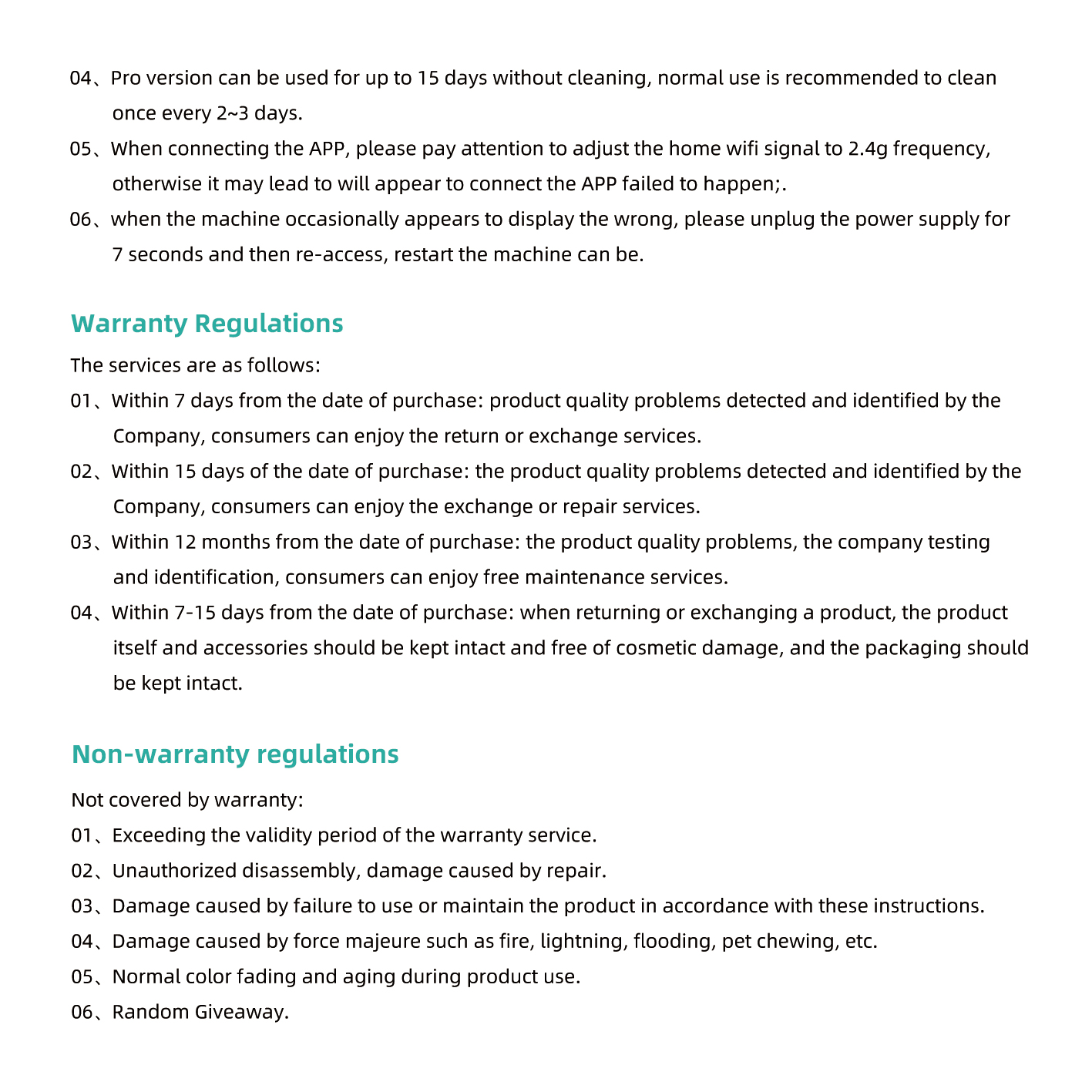 04、Pro version can be used for up to 15 days without cleaning, normal use is recommended to clean once every 2~3 days.

05、When connecting the APP, please pay attention to adjust the home wifi signal to 2.4g frequency, otherwise it may lead to will appear to connect the APP failed to happen;.

06、when the machine occasionally appears to display the wrong, please unplug the power supply for 7 seconds and then re-access, restart the machine can be.

Warranty Regulations

The services are as follows:

01、Within 7 days from the date of purchase: product quality problems detected and identified by the Company, consumers can enjoy the return or exchange services.

02、Within 15 days of the date of purchase: the product quality problems detected and identified by the Company, consumers can enjoy the exchange or repair services.

03、Within 12 months from the date of purchase: the product quality problems, the company testing and identification, consumers can enjoy free maintenance services.

04、Within 7-15 days from the date of purchase: when returning or exchanging a product, the product itself and accessories should be kept intact and free of cosmetic damage, and the packaging should be kept intact.

Non-warranty regulations

Not covered by warranty:

01、Exceeding the validity period of the warranty service.

02、Unauthorized disassembly, damage caused by repair.

03、Damage caused by failure to use or maintain the product in accordance with these instructions.

04、Damage caused by force majeure such as fire, lightning, flooding, pet chewing, etc.

05、Normal color fading and aging during product use.

06、Random Giveaway.